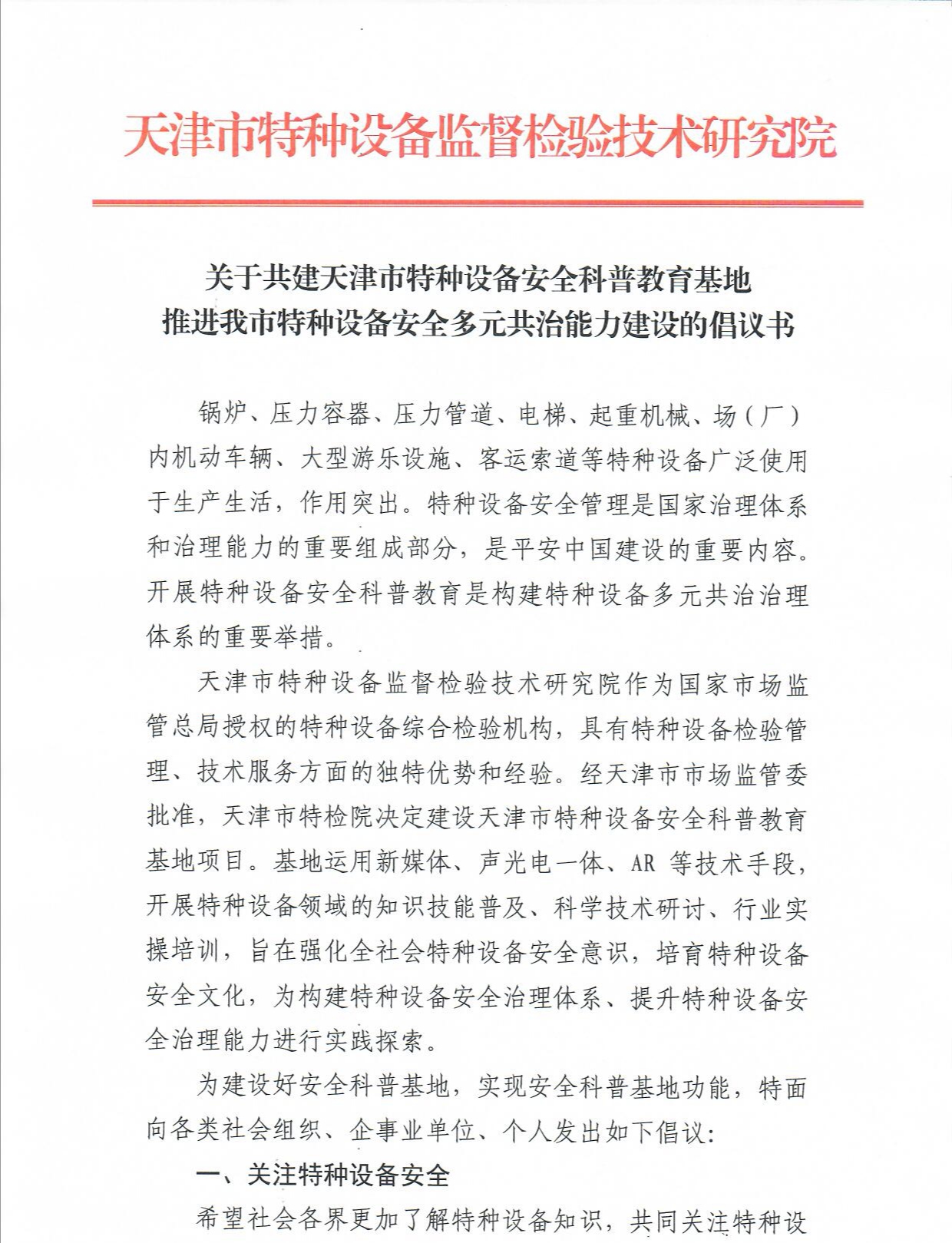 天津市特种设备监督检验技术研究院

关于共建天津市特种设备安全科普教育基地
推进我市特种设备安全多元共治能力建设的倡议书

锅炉、压力容器、压力管道、电梯、起重机械、场（厂）内机动车辆、大型游乐设施、客运索道等特种设备广泛使用于生产生活，作用突出。特种设备安全管理是国家治理体系和治理能力的重要组成部分，是平安中国建设的重要内容。开展特种设备安全科普教育是构建特种设备多元共治治理体系的重要举措。

天津市特种设备监督检验技术研究院作为国家市场监管总局授权的特种设备综合检验机构，具有特种设备检验管理、技术服务方面的独特优势和经验。经天津市市场监管委批准，天津市特检院决定建设天津市特种设备安全科普教育基地项目。基地运用新媒体、声光电一体、AR 等技术手段，开展特种设备领域的知识技能普及、科学技术研讨、行业实操培训，旨在强化全社会特种设备安全意识，培育特种设备安全文化，为构建特种设备安全治理体系、提升特种设备安全治理能力进行实践探索。

为建设好安全科普基地，实现安全科普基地功能，特面向各类社会组织、企事业单位、个人发出如下倡议：

一、关注特种设备安全

希望社会各界更加了解特种设备知识，共同关注特种设